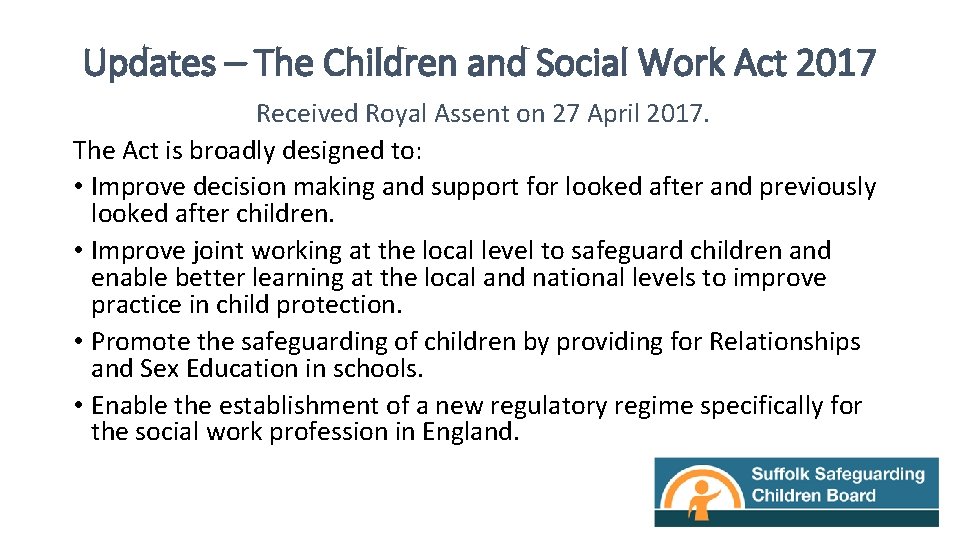 Updates – The Children and Social Work Act 2017

Received Royal Assent on 27 April 2017.

The Act is broadly designed to:

• Improve decision making and support for looked after and previously looked after children.
• Improve joint working at the local level to safeguard children and enable better learning at the local and national levels to improve practice in child protection.
• Promote the safeguarding of children by providing for Relationships and Sex Education in schools.
• Enable the establishment of a new regulatory regime specifically for the social work profession in England.

Suffolk Safeguarding Children Board